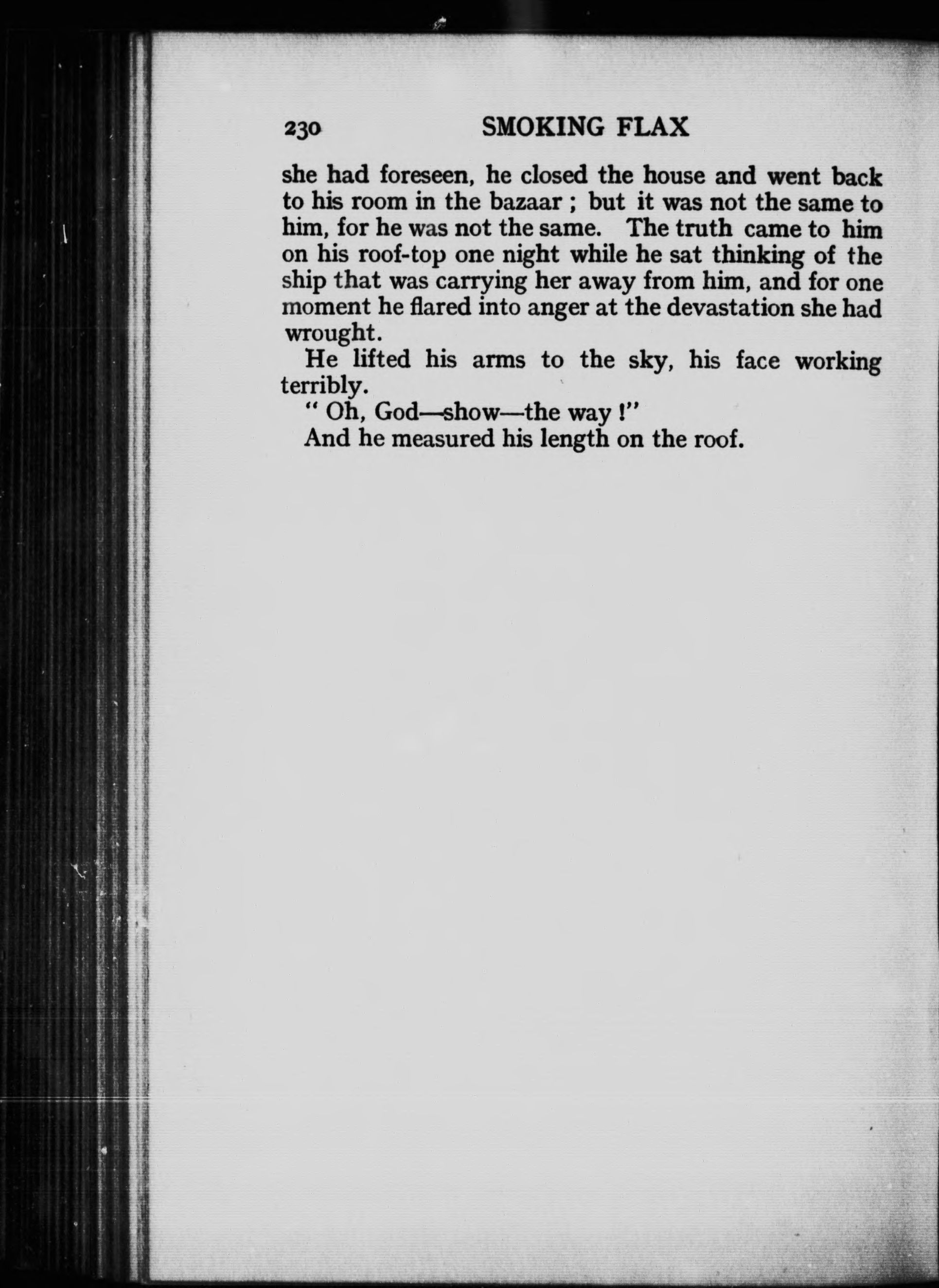 230 SMOKING FLAX

she had foreseen, he closed the house and went back to his room in the bazaar ; but it was not the same to him, for he was not the same. The truth came to him on his roof-top one night while he sat thinking of the ship that was carrying her away from him, and for one moment he flared into anger at the devastation she had wrought.

He lifted his arms to the sky, his face working terribly.

" Oh, God—show—the way !"

And he measured his length on the roof.